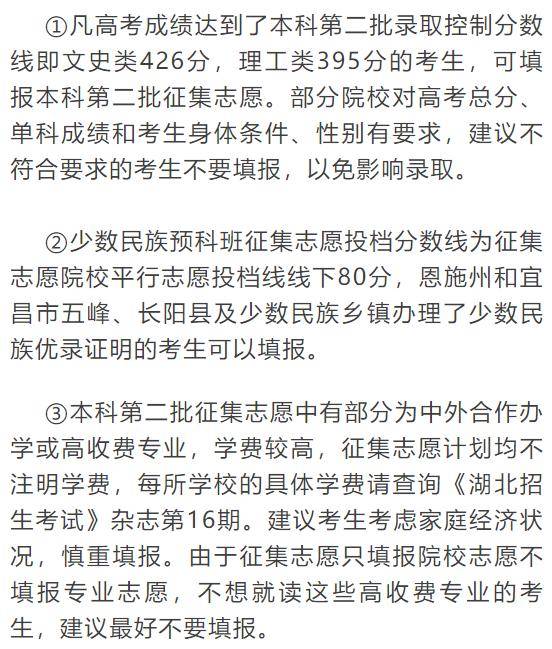 ①凡高考成绩达到了本科第二批录取控制分数线即文史类426分，理工类395分的考生，可填报本科第二批征集志愿。部分院校对高考总分、单科成绩和考生身体条件、性别有要求，建议不符合要求的考生不要填报，以免影响录取。

②少数民族预科班征集志愿投档分数线为征集志愿院校平行志愿投档线线下80分，恩施州和宜昌市五峰、长阳县及少数民族乡镇办理了少数民族优录证明的考生可以填报。

③本科第二批征集志愿中有部分为中外合作办学或高收费专业，学费较高，征集志愿计划均不注明学费，每所学校的具体学费请查询《湖北招生考试》杂志第16期。建议考生考虑家庭经济状况，慎重填报。由于征集志愿只填报院校志愿不填报专业志愿，不想就读这些高收费专业的考生，建议最好不要填报。